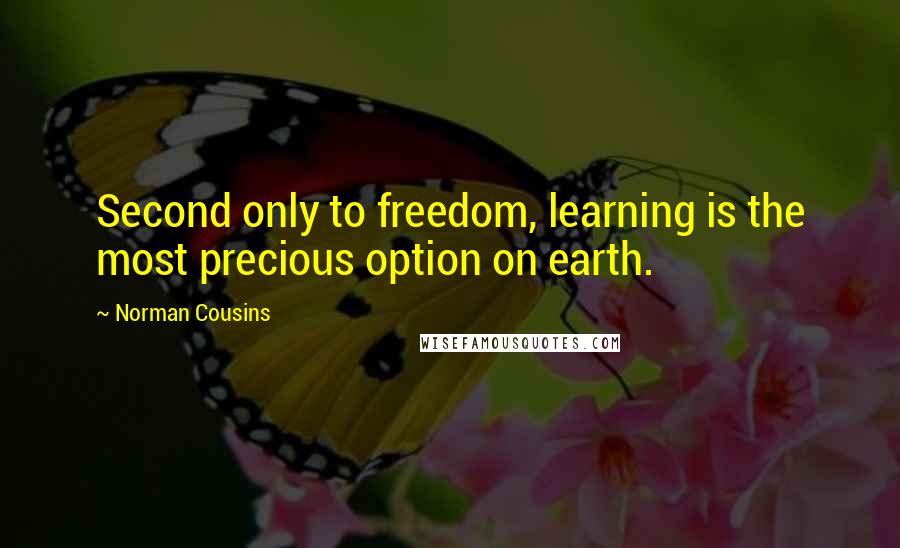 Second only to freedom, learning is the most precious option on earth.

~ Norman Cousins

WISEFAMOUSQUOTES.COM